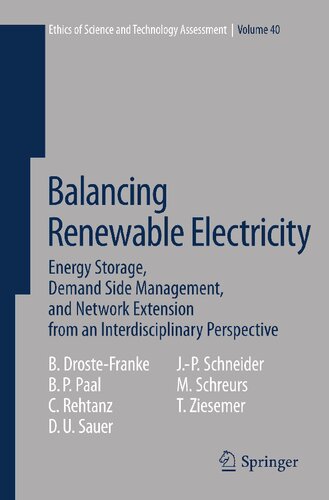 Ethics of Science and Technology Assessment | Volume 40

Balancing Renewable Electricity

Energy Storage, Demand Side Management, and Network Extension from an Interdisciplinary Perspective

B. Droste-Franke
B. P. Paal
C. Rehtanz
D. U. Sauer

J.-P. Schneider
M. Schreurs
T. Ziesemer

Springer